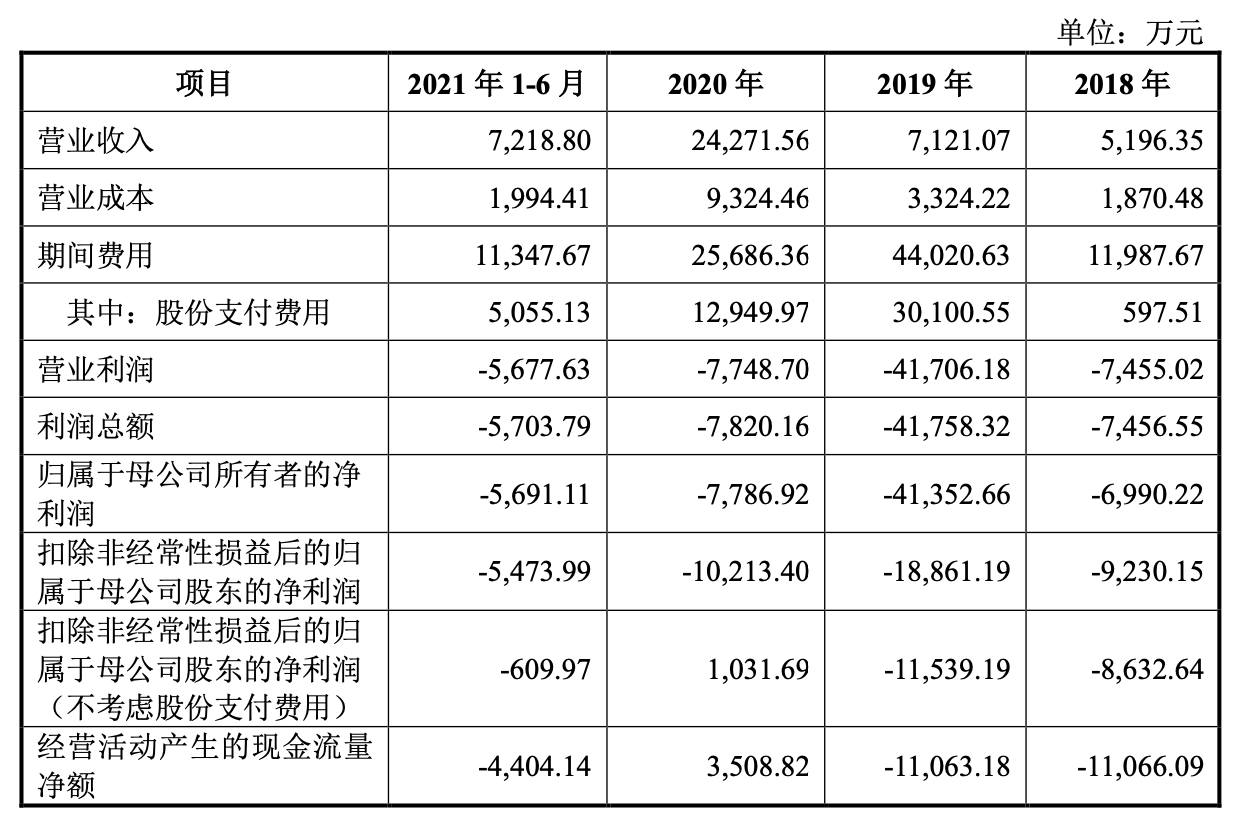 单位：万元

| 项目 | 2021 年 1-6 月 | 2020 年 | 2019 年 | 2018 年 |
|---|---|---|---|---|
| 营业收入 | 7,218.80 | 24,271.56 | 7,121.07 | 5,196.35 |
| 营业成本 | 1,994.41 | 9,324.46 | 3,324.22 | 1,870.48 |
| 期间费用 | 11,347.67 | 25,686.36 | 44,020.63 | 11,987.67 |
| 其中：股份支付费用 | 5,055.13 | 12,949.97 | 30,100.55 | 597.51 |
| 营业利润 | -5,677.63 | -7,748.70 | -41,706.18 | -7,455.02 |
| 利润总额 | -5,703.79 | -7,820.16 | -41,758.32 | -7,456.55 |
| 归属于母公司所有者的净利润 | -5,691.11 | -7,786.92 | -41,352.66 | -6,990.22 |
| 扣除非经常性损益后的归属于母公司股东的净利润 | -5,473.99 | -10,213.40 | -18,861.19 | -9,230.15 |
| 扣除非经常性损益后的归属于母公司股东的净利润（不考虑股份支付费用） | -609.97 | 1,031.69 | -11,539.19 | -8,632.64 |
| 经营活动产生的现金流量净额 | -4,404.14 | 3,508.82 | -11,063.18 | -11,066.09 |